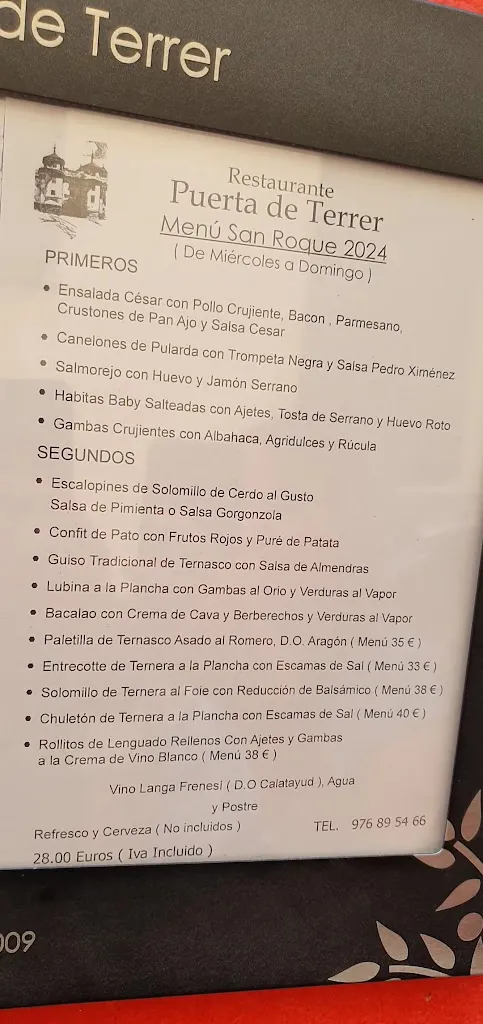 de Terrer

Restaurante
Puerta de Terrer
Menú San Roque 2024
( De Miércoles a Domingo )

PRIMEROS

• Ensalada César con Pollo Crujiente, Bacon , Parmesano, Crustones de Pan Ajo y Salsa Cesar

• Canelones de Pularda con Trompeta Negra y Salsa Pedro Ximénez

• Salmorejo con Huevo y Jamón Serrano

• Habitas Baby Salteadas con Ajetes, Tosta de Serrano y Huevo Roto

• Gambas Crujientes con Albahaca, Agridulces y Rúcula

SEGUNDOS

• Escalopines de Solomillo de Cerdo al Gusto Salsa de Pimienta o Salsa Gorgonzola

• Confit de Pato con Frutos Rojos y Puré de Patata

• Guiso Tradicional de Ternasco con Salsa de Almendras

• Lubina a la Plancha con Gambas al Orio y Verduras al Vapor

• Bacalao con Crema de Cava y Berberechos y Verduras al Vapor

• Paletilla de Ternasco Asado al Romero, D.O. Aragón ( Menú 35 € )

• Entrecotte de Ternera a la Plancha con Escamas de Sal ( Menú 33 € )

• Solomillo de Ternera al Foie con Reducción de Balsámico ( Menú 38 € )

• Chuletón de Ternera a la Plancha con Escamas de Sal ( Menú 40 € )

• Rollitos de Lenguado Rellenos Con Ajetes y Gambas a la Crema de Vino Blanco ( Menú 38 € )

Vino Langa Frenesí ( D.O Calatayud ), Agua y Postre

Refresco y Cerveza ( No incluidos ) TEL. 976 89 54 66

28.00 Euros ( Iva Incluido )

009